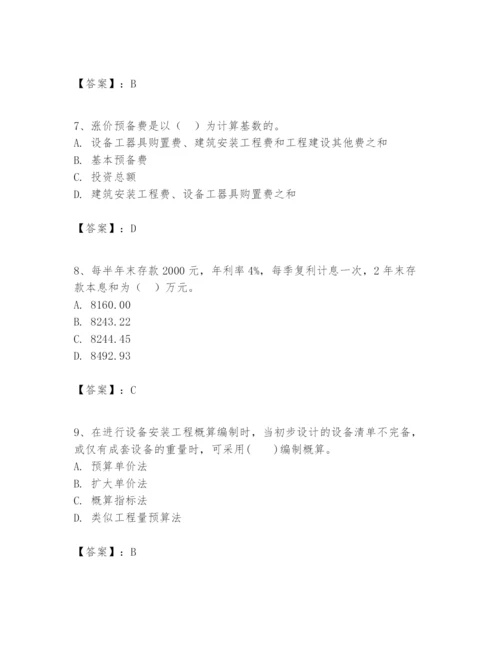 【答案】：B

7、涨价预备费是以（　）为计算基数的。
A. 设备工器具购置费、建筑安装工程费和工程建设其他费之和
B. 基本预备费
C. 投资总额
D. 建筑安装工程费、设备工器具购置费之和

【答案】：D

8、每半年末存款 2000 元，年利率 4%，每季复利计息一次，2 年末存款本息和为（　）万元。
A. 8160.00
B. 8243.22
C. 8244.45
D. 8492.93

【答案】：C

9、在进行设备安装工程概算编制时，当初步设计的设备清单不完备，或仅有成套设备的重量时，可采用(　　)编制概算。
A. 预算单价法
B. 扩大单价法
C. 概算指标法
D. 类似工程量预算法

【答案】：B